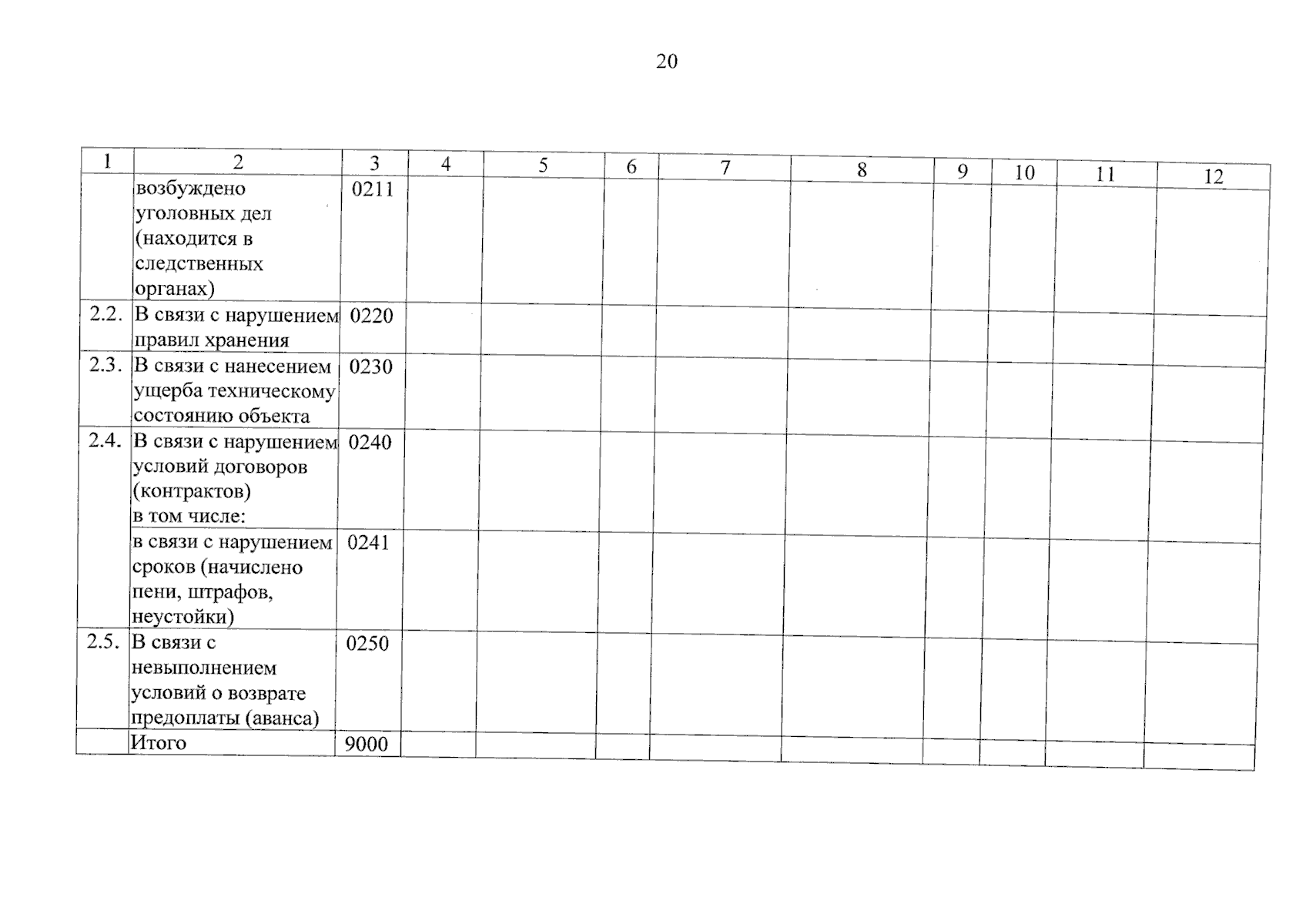 20

| 1 | 2 | 3 | 4 | 5 | 6 | 7 | 8 | 9 | 10 | 11 | 12 |
|---|---|---|---|---|---|---|---|---|---|---|---|
| | возбуждено уголовных дел (находится в следственных органах) | 0211 | | | | | | | | | |
| 2.2. | В связи с нарушением правил хранения | 0220 | | | | | | | | | |
| 2.3. | В связи с нанесением ущерба техническому состоянию объекта | 0230 | | | | | | | | | |
| 2.4. | В связи с нарушением условий договоров (контрактов) в том числе: | 0240 | | | | | | | | | |
| | в связи с нарушением сроков (начислено пени, штрафов, неустойки) | 0241 | | | | | | | | | |
| 2.5. | В связи с невыполнением условий о возврате предоплаты (аванса) | 0250 | | | | | | | | | |
| | Итого | 9000 | | | | | | | | | |